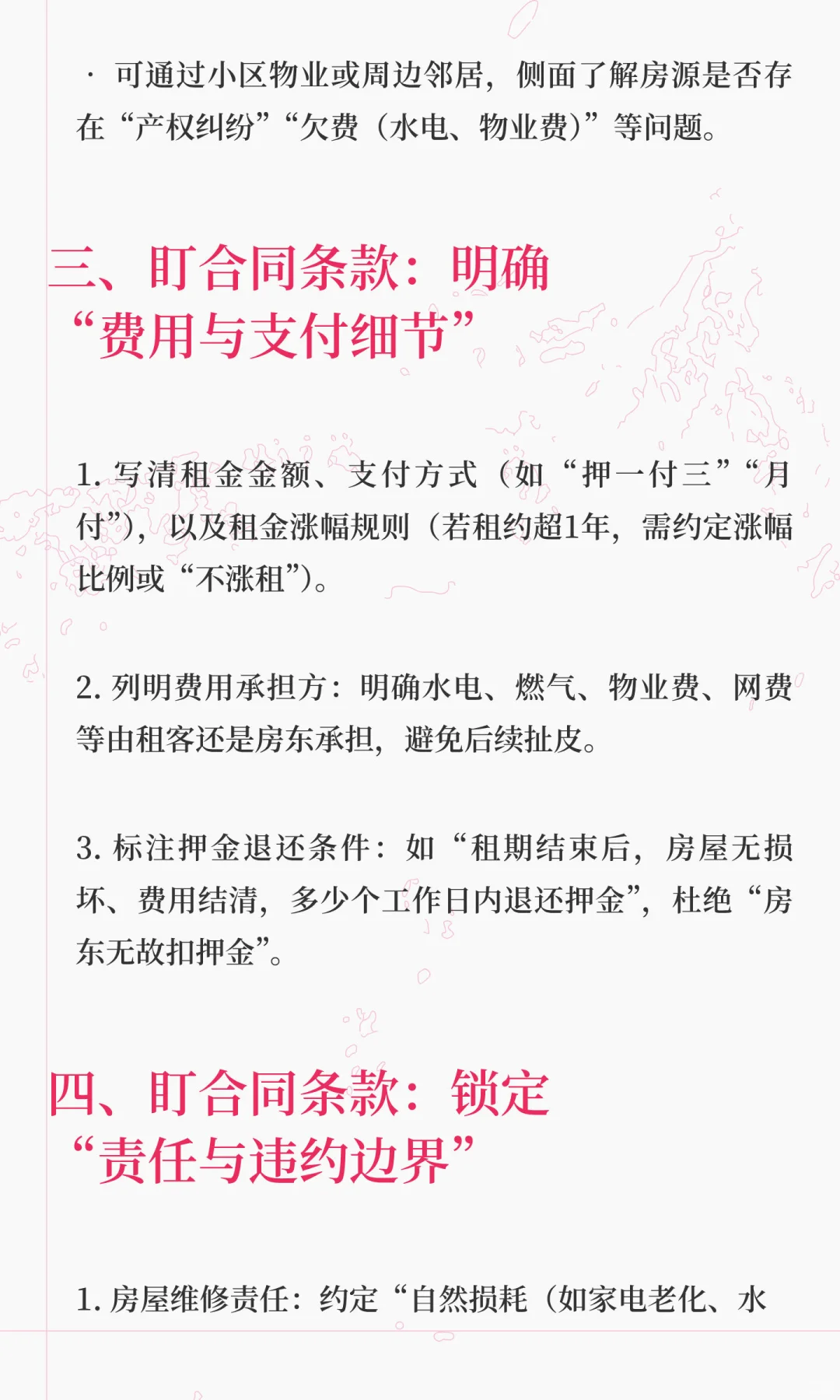 · 可通过小区物业或周边邻居，侧面了解房源是否存在“产权纠纷”“欠费（水电、物业费）”等问题。

三、盯合同条款：明确“费用与支付细节”

1. 写清租金金额、支付方式（如“押一付三”“月付”），以及租金涨幅规则（若租约超1年，需约定涨幅比例或“不涨租”）。

2. 列明费用承担方：明确水电、燃气、物业费、网费等由租客还是房东承担，避免后续扯皮。

3. 标注押金退还条件：如“租期结束后，房屋无损坏、费用结清，多少个工作日内退还押金”，杜绝“房东无故扣押金”。

四、盯合同条款：锁定“责任与违约边界”

1. 房屋维修责任：约定“自然损耗（如家电老化、水